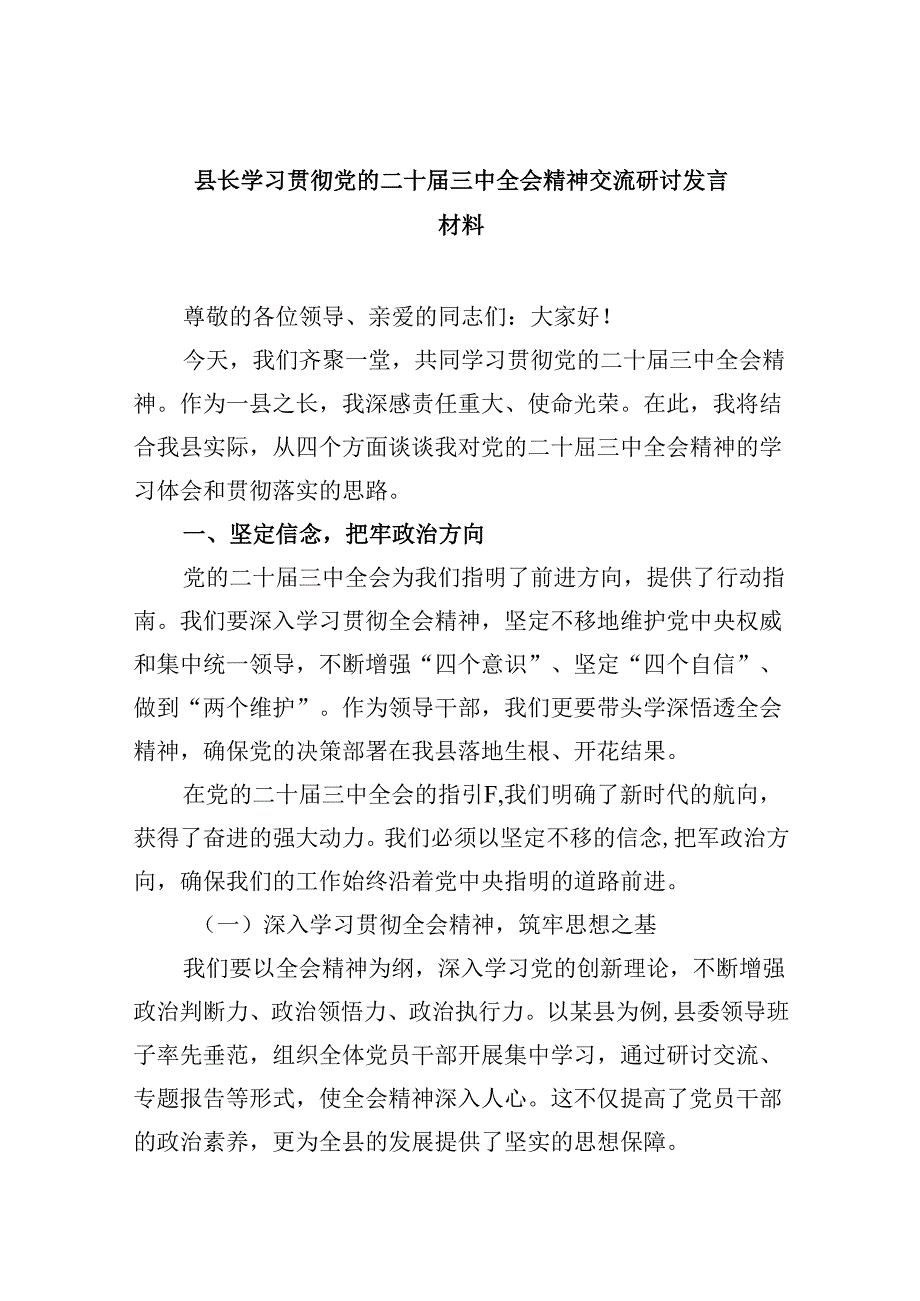 县长学习贯彻党的二十届三中全会精神交流研讨发言材料

尊敬的各位领导、亲爱的同志们：大家好！

今天，我们齐聚一堂，共同学习贯彻党的二十届三中全会精神。作为一县之长，我深感责任重大、使命光荣。在此，我将结合我县实际，从四个方面谈谈我对党的二十届三中全会精神的学习体会和贯彻落实的思路。

一、坚定信念，把牢政治方向

党的二十届三中全会为我们指明了前进方向，提供了行动指南。我们要深入学习贯彻全会精神，坚定不移地维护党中央权威和集中统一领导，不断增强“四个意识”、坚定“四个自信”、做到“两个维护”。作为领导干部，我们更要带头学深悟透全会精神，确保党的决策部署在我县落地生根、开花结果。

在党的二十届三中全会的指引F,我们明确了新时代的航向，获得了奋进的强大动力。我们必须以坚定不移的信念,把军政治方向，确保我们的工作始终沿着党中央指明的道路前进。

（一）深入学习贯彻全会精神，筑牢思想之基

我们要以全会精神为纲，深入学习党的创新理论，不断增强政治判断力、政治领悟力、政治执行力。以某县为例,县委领导班子率先垂范，组织全体党员干部开展集中学习，通过研讨交流、专题报告等形式，使全会精神深入人心。这不仅提高了党员干部的政治素养，更为全县的发展提供了坚实的思想保障。